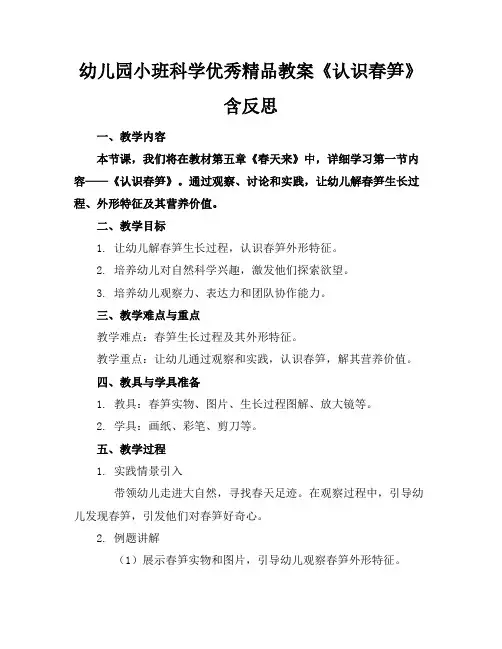 幼儿园小班科学优秀精品教案《认识春笋》含反思

一、教学内容

本节课，我们将在教材第五章《春天来》中，详细学习第一节内容——《认识春笋》。通过观察、讨论和实践，让幼儿解春笋生长过程、外形特征及其营养价值。

二、教学目标

1. 让幼儿解春笋生长过程，认识春笋外形特征。

2. 培养幼儿对自然科学兴趣，激发他们探索欲望。

3. 培养幼儿观察力、表达力和团队协作能力。

三、教学难点与重点

教学难点：春笋生长过程及其外形特征。

教学重点：让幼儿通过观察和实践，认识春笋，解其营养价值。

四、教具与学具准备

1. 教具：春笋实物、图片、生长过程图解、放大镜等。

2. 学具：画纸、彩笔、剪刀等。

五、教学过程

1. 实践情景引入

带领幼儿走进大自然，寻找春天足迹。在观察过程中，引导幼儿发现春笋，引发他们对春笋好奇心。

2. 例题讲解

（1）展示春笋实物和图片，引导幼儿观察春笋外形特征。